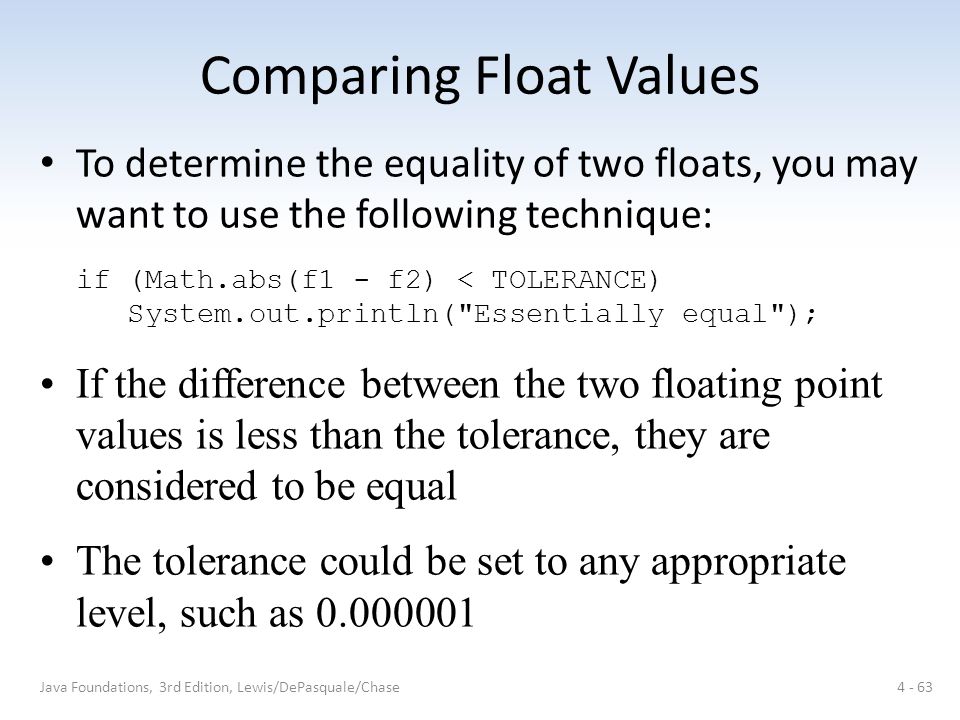 Comparing Float Values

• To determine the equality of two floats, you may want to use the following technique:

if (Math.abs(f1 - f2) < TOLERANCE)
   System.out.println("Essentially equal");

• If the difference between the two floating point values is less than the tolerance, they are considered to be equal

• The tolerance could be set to any appropriate level, such as 0.000001

Java Foundations, 3rd Edition, Lewis/DePasquale/Chase

4 - 63